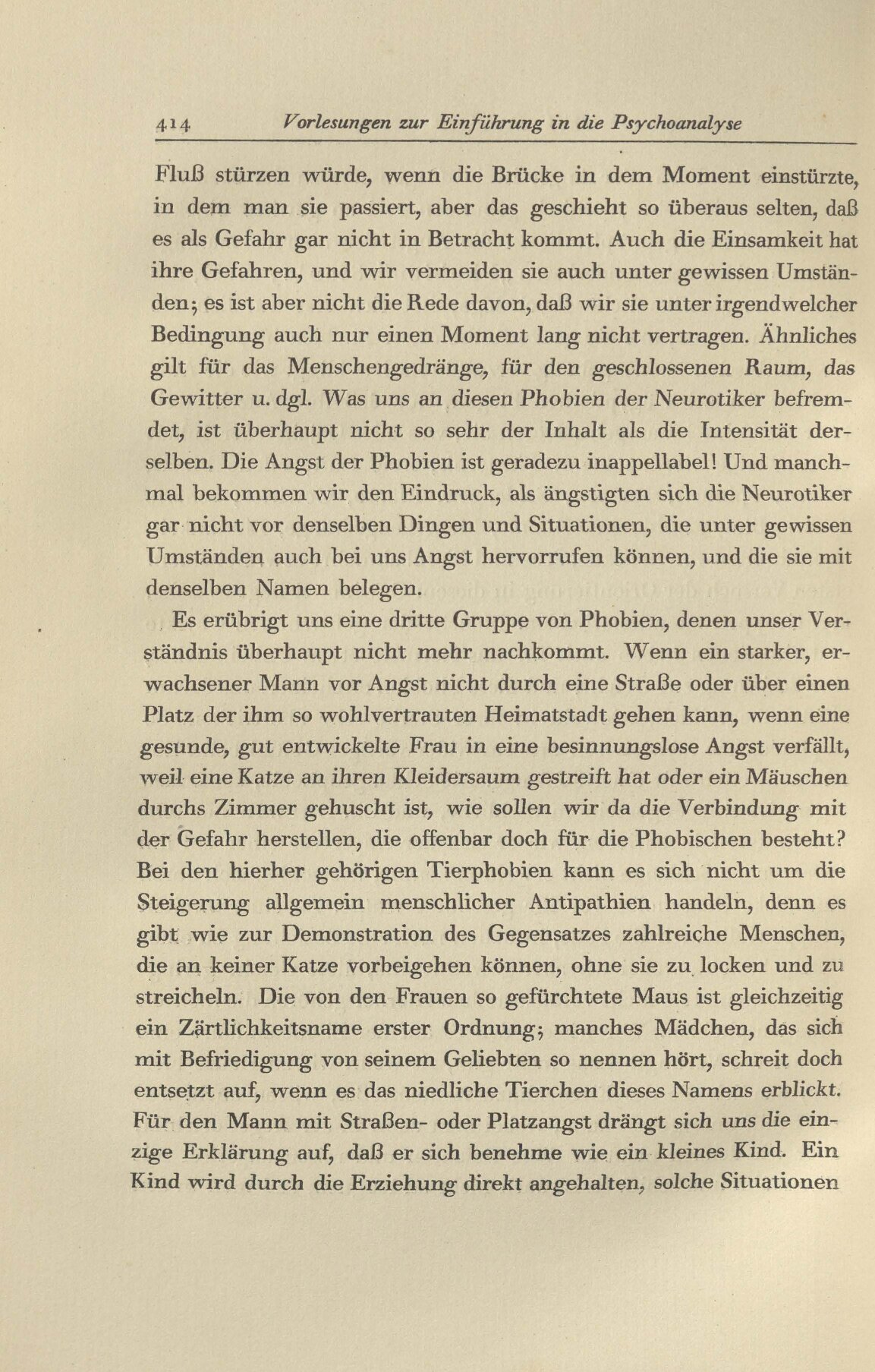 414 Vorlesungen zur Einführung in die Psychoanalyse

Fluß stürzen würde, wenn die Brücke in dem Moment einstürzte, in dem man sie passiert, aber das geschieht so überaus selten, daß es als Gefahr gar nicht in Betracht kommt. Auch die Einsamkeit hat ihre Gefahren, und wir vermeiden sie auch unter gewissen Umständen; es ist aber nicht die Rede davon, daß wir sie unter irgendwelcher Bedingung auch nur einen Moment lang nicht vertragen. Ähnliches gilt für das Menschengedränge, für den geschlossenen Raum, das Gewitter u. dgl. Was uns an diesen Phobien der Neurotiker befremdet, ist überhaupt nicht so sehr der Inhalt als die Intensität derselben. Die Angst der Phobien ist geradezu inappellabel! Und manchmal bekommen wir den Eindruck, als ängstigten sich die Neurotiker gar nicht vor denselben Dingen und Situationen, die unter gewissen Umständen auch bei uns Angst hervorrufen können, und die sie mit denselben Namen belegen.

Es erübrigt uns eine dritte Gruppe von Phobien, denen unser Verständnis überhaupt nicht mehr nachkommt. Wenn ein starker, erwachsener Mann vor Angst nicht durch eine Straße oder über einen Platz der ihm so wohlvertrauten Heimatstadt gehen kann, wenn eine gesunde, gut entwickelte Frau in eine besinnungslose Angst verfällt, weil eine Katze an ihren Kleidersaum gestreift hat oder ein Mäuschen durchs Zimmer gehuscht ist, wie sollen wir da die Verbindung mit der Gefahr herstellen, die offenbar doch für die Phobischen besteht? Bei den hierher gehörigen Tierphobien kann es sich nicht um die Steigerung allgemein menschlicher Antipathien handeln, denn es gibt wie zur Demonstration des Gegensatzes zahlreiche Menschen, die an keiner Katze vorbeigehen können, ohne sie zu locken und zu streicheln. Die von den Frauen so gefürchtete Maus ist gleichzeitig ein Zärtlichkeitsname erster Ordnung; manches Mädchen, das sich mit Befriedigung von seinem Geliebten so nennen hört, schreit doch entsetzt auf, wenn es das niedliche Tierchen dieses Namens erblickt. Für den Mann mit Straßen- oder Platzangst drängt sich uns die einzige Erklärung auf, daß er sich benehme wie ein kleines Kind. Ein Kind wird durch die Erziehung direkt angehalten, solche Situationen